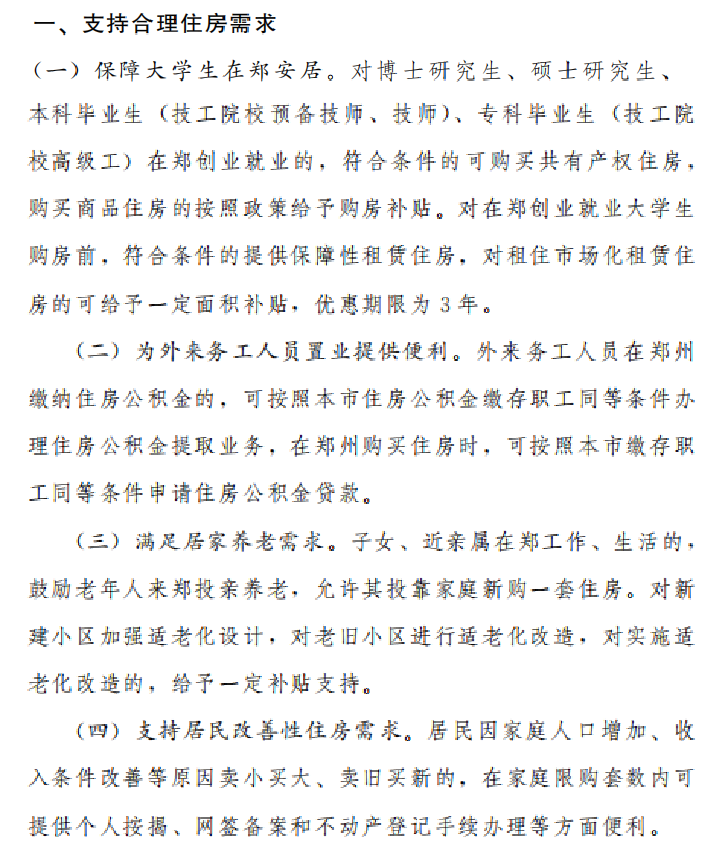 一、支持合理住房需求

（一）保障大学生在郑安居。对博士研究生、硕士研究生、本科毕业生（技工院校预备技师、技师）、专科毕业生（技工院校高级工）在郑创业就业的，符合条件的可购买共有产权住房，购买商品住房的按照政策给予购房补贴。对在郑创业就业大学生购房前，符合条件的提供保障性租赁住房，对租住市场化租赁住房的可给予一定面积补贴，优惠期限为3年。

（二）为外来务工人员置业提供便利。外来务工人员在郑州缴纳住房公积金的，可按照本市住房公积金缴存职工同等条件办理住房公积金提取业务，在郑州购买住房时，可按照本市缴存职工同等条件申请住房公积金贷款。

（三）满足居家养老需求。子女、近亲属在郑工作、生活的，鼓励老年人来郑投亲养老，允许其投靠家庭新购一套住房。对新建小区加强适老化设计，对老旧小区进行适老化改造，对实施适老化改造的，给予一定补贴支持。

（四）支持居民改善性住房需求。居民因家庭人口增加、收入条件改善等原因卖小买大、卖旧买新的，在家庭限购套数内可提供个人按揭、网签备案和不动产登记手续办理等方面便利。